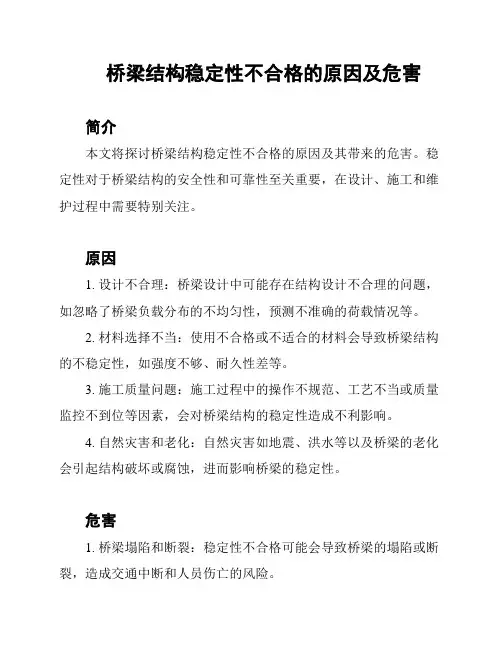 桥梁结构稳定性不合格的原因及危害

简介

本文将探讨桥梁结构稳定性不合格的原因及其带来的危害。稳定性对于桥梁结构的安全性和可靠性至关重要，在设计、施工和维护过程中需要特别关注。

原因

1. 设计不合理：桥梁设计中可能存在结构设计不合理的问题，如忽略了桥梁负载分布的不均匀性，预测不准确的荷载情况等。

2. 材料选择不当：使用不合格或不适合的材料会导致桥梁结构的不稳定性，如强度不够、耐久性差等。

3. 施工质量问题：施工过程中的操作不规范、工艺不当或质量监控不到位等因素，会对桥梁结构的稳定性造成不利影响。

4. 自然灾害和老化：自然灾害如地震、洪水等以及桥梁的老化会引起结构破坏或腐蚀，进而影响桥梁的稳定性。

危害

1. 桥梁塌陷和断裂：稳定性不合格可能会导致桥梁的塌陷或断裂，造成交通中断和人员伤亡的风险。